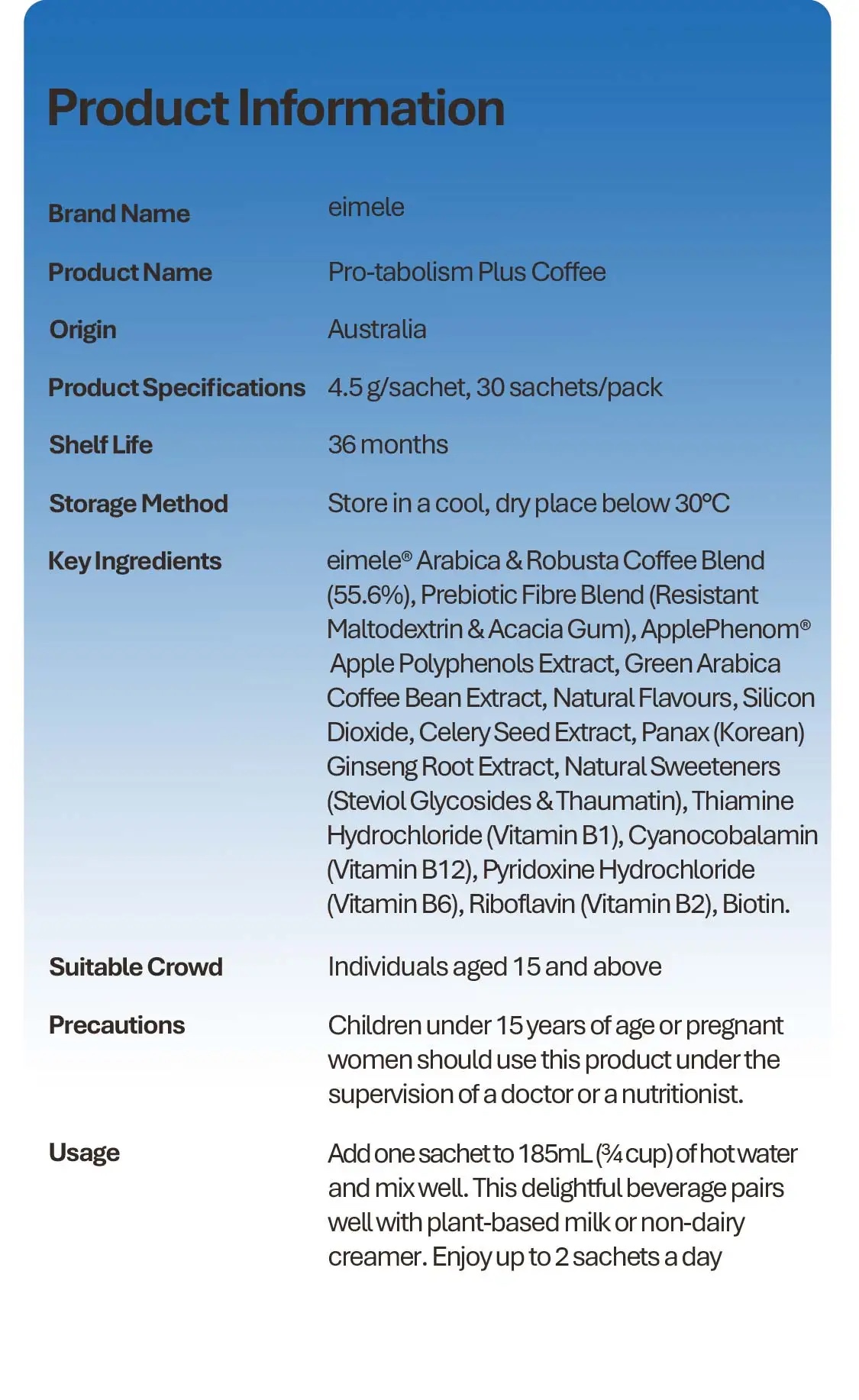 Product Information

| | |
|---|---|
| Brand Name | eimele |
| Product Name | Pro-tabolism Plus Coffee |
| Origin | Australia |
| Product Specifications | 4.5 g/sachet, 30 sachets/pack |
| Shelf Life | 36 months |
| Storage Method | Store in a cool, dry place below 30°C |
| Key Ingredients | eimele® Arabica & Robusta Coffee Blend (55.6%), Prebiotic Fibre Blend (Resistant Maltodextrin & Acacia Gum), ApplePhenom® Apple Polyphenols Extract, Green Arabica Coffee Bean Extract, Natural Flavours, Silicon Dioxide, Celery Seed Extract, Panax (Korean) Ginseng Root Extract, Natural Sweeteners (Steviol Glycosides & Thaumatin), Thiamine Hydrochloride (Vitamin B1), Cyanocobalamin (Vitamin B12), Pyridoxine Hydrochloride (Vitamin B6), Riboflavin (Vitamin B2), Biotin. |
| Suitable Crowd | Individuals aged 15 and above |
| Precautions | Children under 15 years of age or pregnant women should use this product under the supervision of a doctor or a nutritionist. |
| Usage | Add one sachet to 185mL (¾ cup) of hot water and mix well. This delightful beverage pairs well with plant-based milk or non-dairy creamer. Enjoy up to 2 sachets a day |